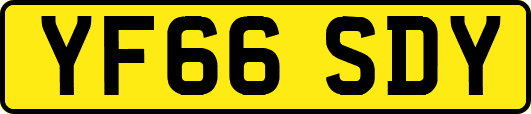 YF66 SDY